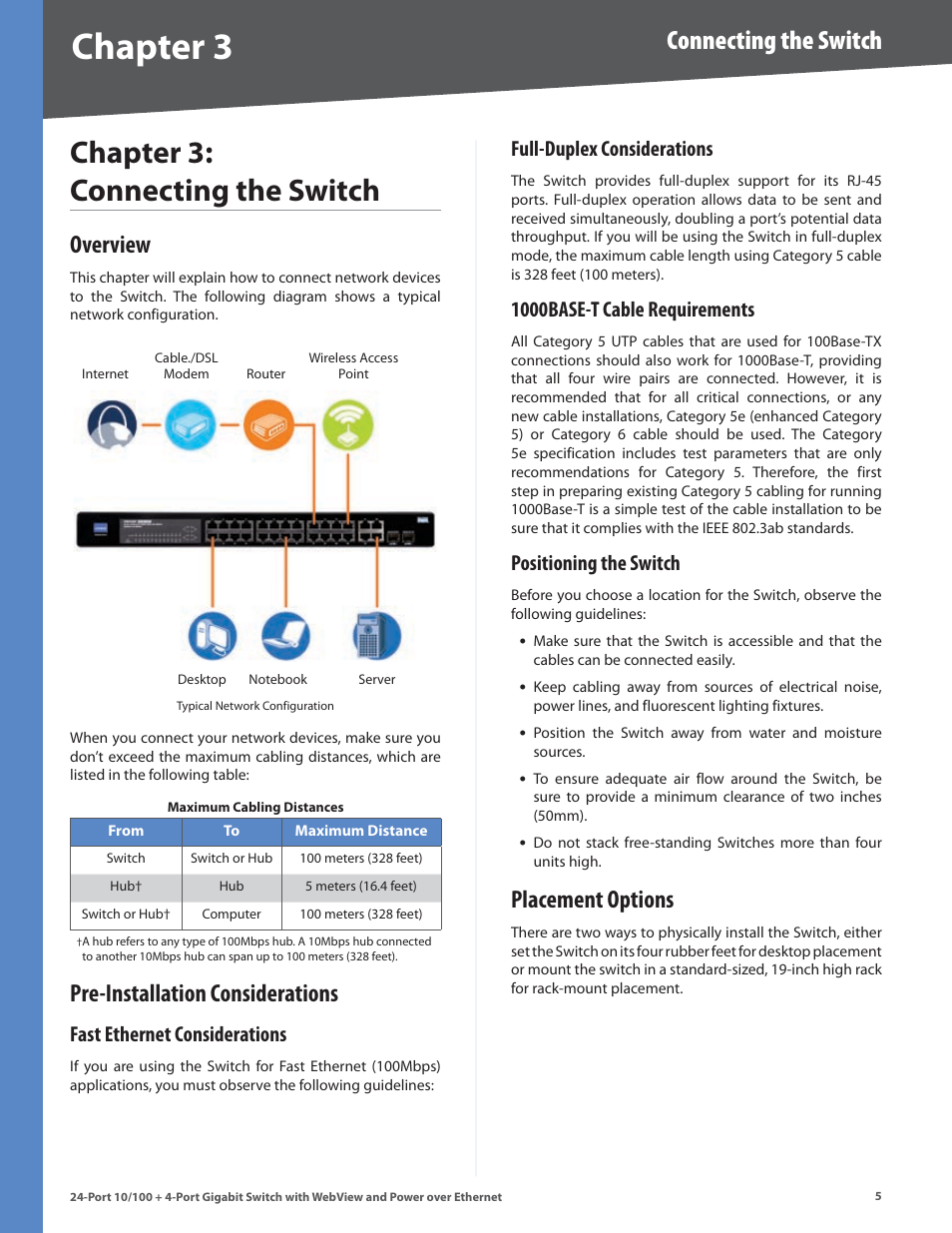 Chapter 3

Connecting the Switch

Chapter 3:
Connecting the Switch

Overview

This chapter will explain how to connect network devices to the Switch. The following diagram shows a typical network configuration.

Internet

Cable./DSL Modem

Router

Wireless Access Point

Desktop

Notebook

Server

Typical Network Configuration

When you connect your network devices, make sure you don't exceed the maximum cabling distances, which are listed in the following table:

Maximum Cabling Distances

| From | To | Maximum Distance |
|---|---|---|
| Switch | Switch or Hub | 100 meters (328 feet) |
| Hub† | Hub | 5 meters (16.4 feet) |
| Switch or Hub† | Computer | 100 meters (328 feet) |

†A hub refers to any type of 100Mbps hub. A 10Mbps hub connected to another 10Mbps hub can span up to 100 meters (328 feet).

Pre-Installation Considerations

Fast Ethernet Considerations

If you are using the Switch for Fast Ethernet (100Mbps) applications, you must observe the following guidelines:

Full-Duplex Considerations

The Switch provides full-duplex support for its RJ-45 ports. Full-duplex operation allows data to be sent and received simultaneously, doubling a port's potential data throughput. If you will be using the Switch in full-duplex mode, the maximum cable length using Category 5 cable is 328 feet (100 meters).

1000BASE-T Cable Requirements

All Category 5 UTP cables that are used for 100Base-TX connections should also work for 1000Base-T, providing that all four wire pairs are connected. However, it is recommended that for all critical connections, or any new cable installations, Category 5e (enhanced Category 5) or Category 6 cable should be used. The Category 5e specification includes test parameters that are only recommendations for Category 5. Therefore, the first step in preparing existing Category 5 cabling for running 1000Base-T is a simple test of the cable installation to be sure that it complies with the IEEE 802.3ab standards.

Positioning the Switch

Before you choose a location for the Switch, observe the following guidelines:

• Make sure that the Switch is accessible and that the cables can be connected easily.

• Keep cabling away from sources of electrical noise, power lines, and fluorescent lighting fixtures.

• Position the Switch away from water and moisture sources.

• To ensure adequate air flow around the Switch, be sure to provide a minimum clearance of two inches (50mm).

• Do not stack free-standing Switches more than four units high.

Placement Options

There are two ways to physically install the Switch, either set the Switch on its four rubber feet for desktop placement or mount the switch in a standard-sized, 19-inch high rack for rack-mount placement.

24-Port 10/100 + 4-Port Gigabit Switch with WebView and Power over Ethernet

5